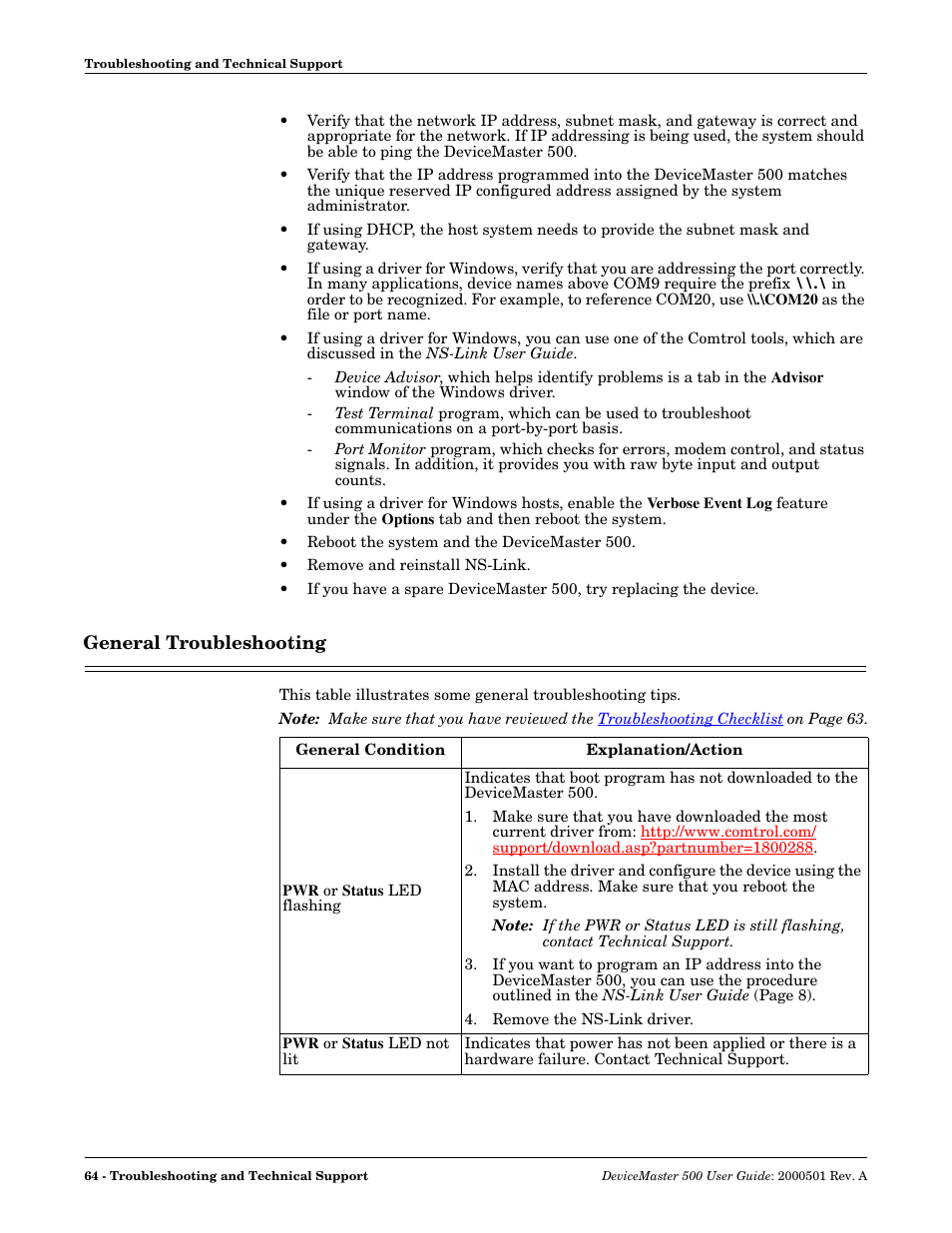 Troubleshooting and Technical Support

• Verify that the network IP address, subnet mask, and gateway is correct and appropriate for the network. If IP addressing is being used, the system should be able to ping the DeviceMaster 500.

• Verify that the IP address programmed into the DeviceMaster 500 matches the unique reserved IP configured address assigned by the system administrator.

• If using DHCP, the host system needs to provide the subnet mask and gateway.

• If using a driver for Windows, verify that you are addressing the port correctly. In many applications, device names above COM9 require the prefix \\.\ in order to be recognized. For example, to reference COM20, use \\.\COM20 as the file or port name.

• If using a driver for Windows, you can use one of the Comtrol tools, which are discussed in the NS-Link User Guide.

- Device Advisor, which helps identify problems is a tab in the Advisor window of the Windows driver.

- Test Terminal program, which can be used to troubleshoot communications on a port-by-port basis.

- Port Monitor program, which checks for errors, modem control, and status signals. In addition, it provides you with raw byte input and output counts.

• If using a driver for Windows hosts, enable the Verbose Event Log feature under the Options tab and then reboot the system.

• Reboot the system and the DeviceMaster 500.

• Remove and reinstall NS-Link.

• If you have a spare DeviceMaster 500, try replacing the device.

General Troubleshooting

This table illustrates some general troubleshooting tips.

Note: Make sure that you have reviewed the Troubleshooting Checklist on Page 63.

| General Condition | Explanation/Action |
|---|---|
| PWR or Status LED flashing | Indicates that boot program has not downloaded to the DeviceMaster 500. 1. Make sure that you have downloaded the most current driver from: http://www.comtrol.com/support/download.asp?partnumber=1800288. 2. Install the driver and configure the device using the MAC address. Make sure that you reboot the system. Note: If the PWR or Status LED is still flashing, contact Technical Support. 3. If you want to program an IP address into the DeviceMaster 500, you can use the procedure outlined in the NS-Link User Guide (Page 8). 4. Remove the NS-Link driver. |
| PWR or Status LED not lit | Indicates that power has not been applied or there is a hardware failure. Contact Technical Support. |

64 - Troubleshooting and Technical Support

DeviceMaster 500 User Guide: 2000501 Rev. A